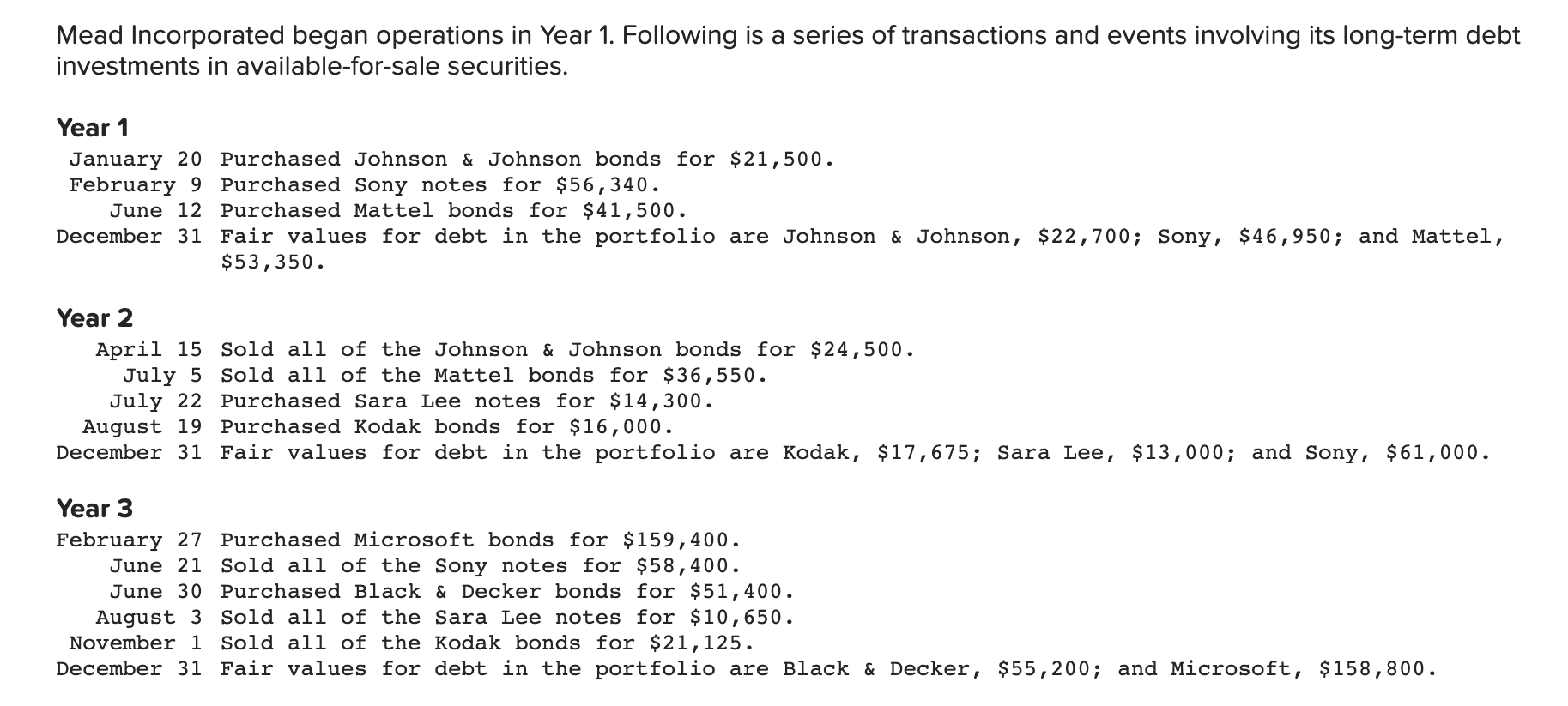 Mead Incorporated began operations in Year 1. Following is a series of transactions and events involving its long-term debt investments in available-for-sale securities.

Year 1

January 20 Purchased Johnson & Johnson bonds for \$21,500.
February 9 Purchased Sony notes for \$56,340.
June 12 Purchased Mattel bonds for \$41,500.
December 31 Fair values for debt in the portfolio are Johnson & Johnson, \$22,700; Sony, \$46,950; and Mattel, \$53,350.

Year 2

April 15 Sold all of the Johnson & Johnson bonds for \$24,500.
July 5 Sold all of the Mattel bonds for \$36,550.
July 22 Purchased Sara Lee notes for \$14,300.
August 19 Purchased Kodak bonds for \$16,000.
December 31 Fair values for debt in the portfolio are Kodak, \$17,675; Sara Lee, \$13,000; and Sony, \$61,000.

Year 3

February 27 Purchased Microsoft bonds for \$159,400.
June 21 Sold all of the Sony notes for \$58,400.
June 30 Purchased Black & Decker bonds for \$51,400.
August 3 Sold all of the Sara Lee notes for \$10,650.
November 1 Sold all of the Kodak bonds for \$21,125.
December 31 Fair values for debt in the portfolio are Black & Decker, \$55,200; and Microsoft, \$158,800.